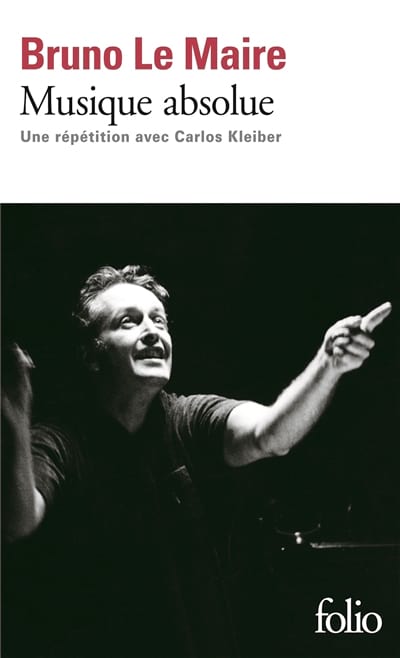 Bruno Le Maire
Musique absolue
Une répétition avec Carlos Kleiber

folio